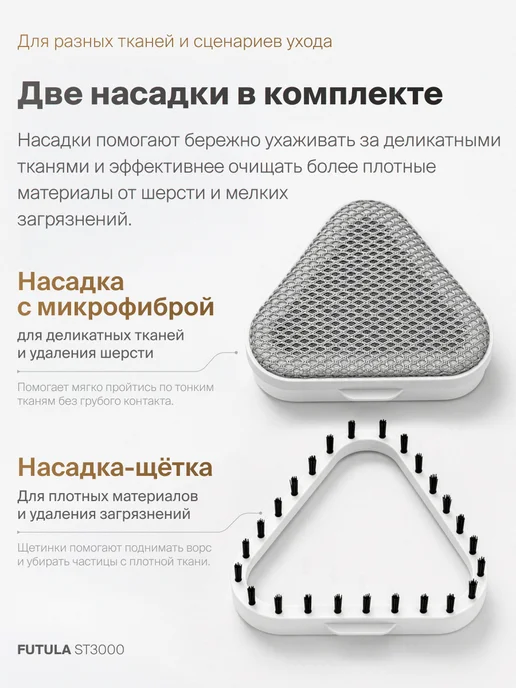 Для разных тканей и сценариев ухода

Две насадки в комплекте

Насадки помогают бережно ухаживать за деликатными тканями и эффективнее очищать более плотные материалы от шерсти и мелких загрязнений.

Насадка с микрофиброй

для деликатных тканей и удаления шерсти

Помогает мягко пройтись по тонким тканям без грубого контакта.

Насадка-щётка

Для плотных материалов и удаления загрязнений

Щетинки помогают поднимать ворс и убирать частицы с плотной ткани.

FUTULA ST3000